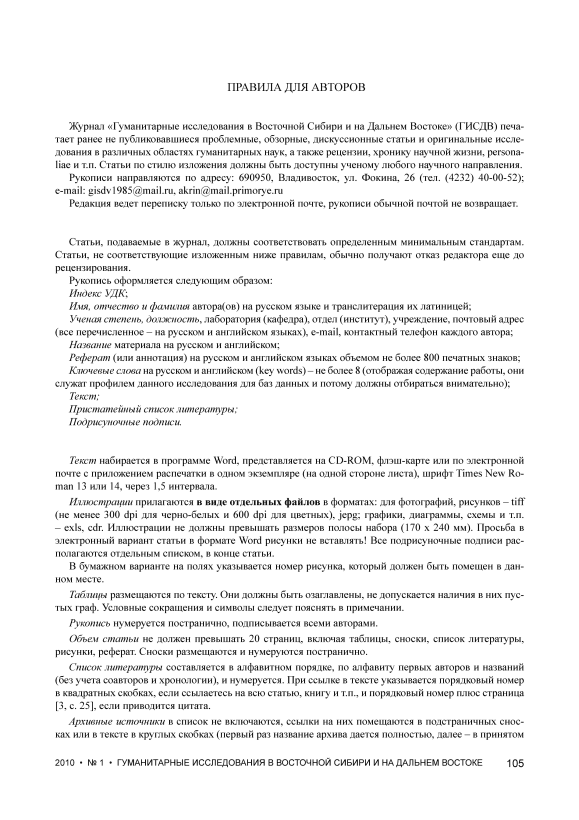 ПРАВИЛА ДЛЯ АВТОРОВ

Журнал «Гуманитарные исследования в Восточной Сибири и на Дальнем Востоке» (ГИСДВ) печатает ранее не публиковавшиеся проблемные, обзорные, дискуссионные статьи и оригинальные исследования в различных областях гуманитарных наук, а также рецензии, хронику научной жизни, personaliae и т.п. Статьи по стилю изложения должны быть доступны ученому любого научного направления.

Рукописи направляются по адресу: 690950, Владивосток, ул. Фокина, 26 (тел. (4232) 40-00-52); e-mail: gisdv1985@mail.ru, akrin@mail.primorye.ru

Редакция ведет переписку только по электронной почте, рукописи обычной почтой не возвращает.

Статьи, подаваемые в журнал, должны соответствовать определенным минимальным стандартам. Статьи, не соответствующие изложенным ниже правилам, обычно получают отказ редактора еще до рецензирования.

Рукопись оформляется следующим образом:

Индекс УДК;

Имя, отчество и фамилия автора(ов) на русском языке и транслитерация их латиницей;

Ученая степень, должность, лаборатория (кафедра), отдел (институт), учреждение, почтовый адрес (все перечисленное – на русском и английском языках), e-mail, контактный телефон каждого автора;

Название материала на русском и английском;

Реферат (или аннотация) на русском и английском языках объемом не более 800 печатных знаков;

Ключевые слова на русском и английском (key words) – не более 8 (отображая содержание работы, они служат профилем данного исследования для баз данных и потому должны отбираться внимательно);

Текст;

Пристатейный список литературы;

Подрисуночные подписи.

Текст набирается в программе Word, представляется на CD-ROM, флэш-карте или по электронной почте с приложением распечатки в одном экземпляре (на одной стороне листа), шрифт Times New Roman 13 или 14, через 1,5 интервала.

Иллюстрации прилагаются в виде отдельных файлов в форматах: для фотографий, рисунков – tiff (не менее 300 dpi для черно-белых и 600 dpi для цветных), jepg; графики, диаграммы, схемы и т.п. – exls, cdr. Иллюстрации не должны превышать размеров полосы набора (170 x 240 мм). Просьба в электронный вариант статьи в формате Word рисунки не вставлять! Все подрисуночные подписи располагаются отдельным списком, в конце статьи.

В бумажном варианте на полях указывается номер рисунка, который должен быть помещен в данном месте.

Таблицы размещаются по тексту. Они должны быть озаглавлены, не допускается наличия в них пустых граф. Условные сокращения и символы следует пояснять в примечании.

Рукопись нумеруется постранично, подписывается всеми авторами.

Объем статьи не должен превышать 20 страниц, включая таблицы, сноски, список литературы, рисунки, реферат. Сноски размещаются и нумеруются постранично.

Список литературы составляется в алфавитном порядке, по алфавиту первых авторов и названий (без учета соавторов и хронологии), и нумеруется. При ссылке в тексте указывается порядковый номер в квадратных скобках, если ссылаетесь на всю статью, книгу и т.п., и порядковый номер плюс страница [3, с. 25], если приводится цитата.

Архивные источники в список не включаются, ссылки на них помещаются в подстраничных сносках или в тексте в круглых скобках (первый раз название архива дается полностью, далее – в принятом

2010 • № 1 • ГУМАНИТАРНЫЕ ИССЛЕДОВАНИЯ В ВОСТОЧНОЙ СИБИРИ И НА ДАЛЬНЕМ ВОСТОКЕ 105